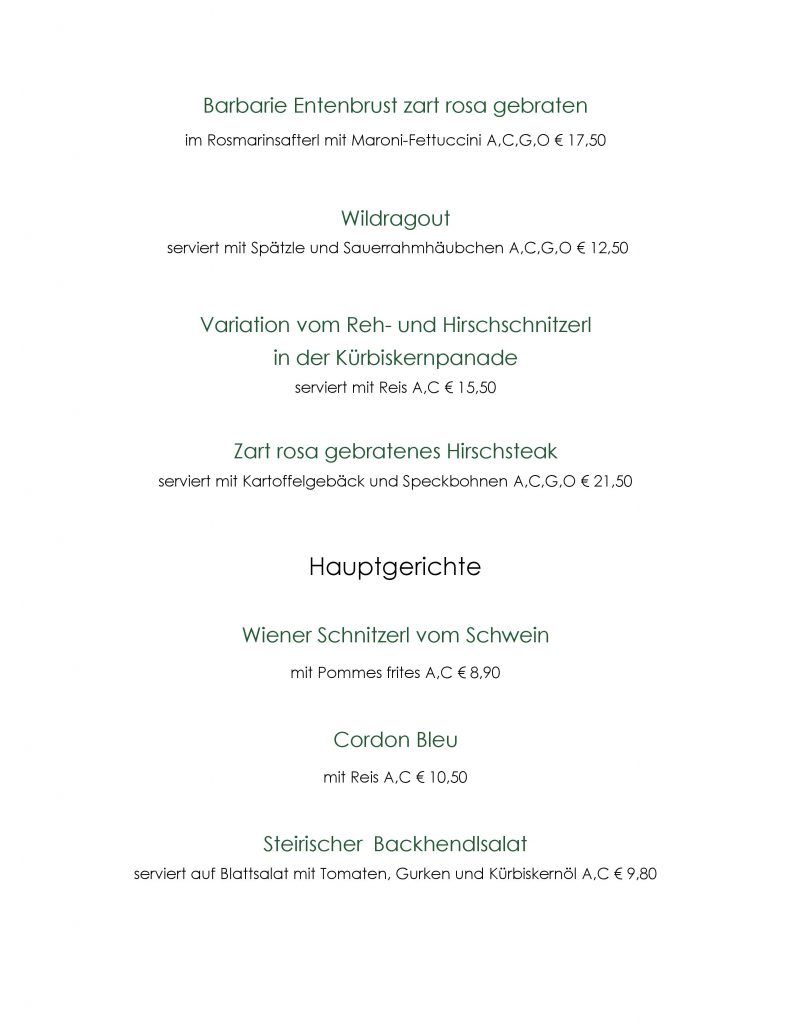 Barbarie Entenbrust zart rosa gebraten

im Rosmarinsafterl mit Maroni-Fettuccini A,C,G,O € 17,50

Wildragout

serviert mit Spätzle und Sauerrahmhäubchen A,C,G,O € 12,50

Variation vom Reh- und Hirschschnitzerl in der Kürbiskernpanade

serviert mit Reis A,C € 15,50

Zart rosa gebratenes Hirschsteak

serviert mit Kartoffelgebäck und Speckbohnen A,C,G,O € 21,50

Hauptgerichte

Wiener Schnitzerl vom Schwein

mit Pommes frites A,C € 8,90

Cordon Bleu

mit Reis A,C € 10,50

Steirischer Backhendlsalat

serviert auf Blattsalat mit Tomaten, Gurken und Kürbiskernöl A,C € 9,80